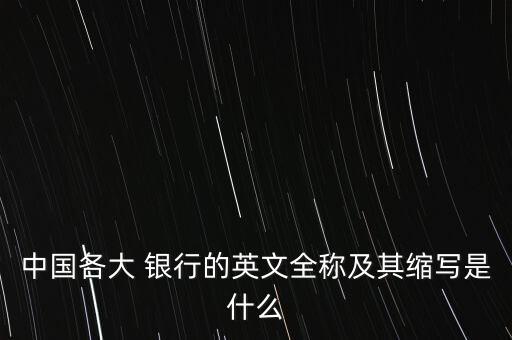 中国各大 银行的英文全称及其缩写是什么